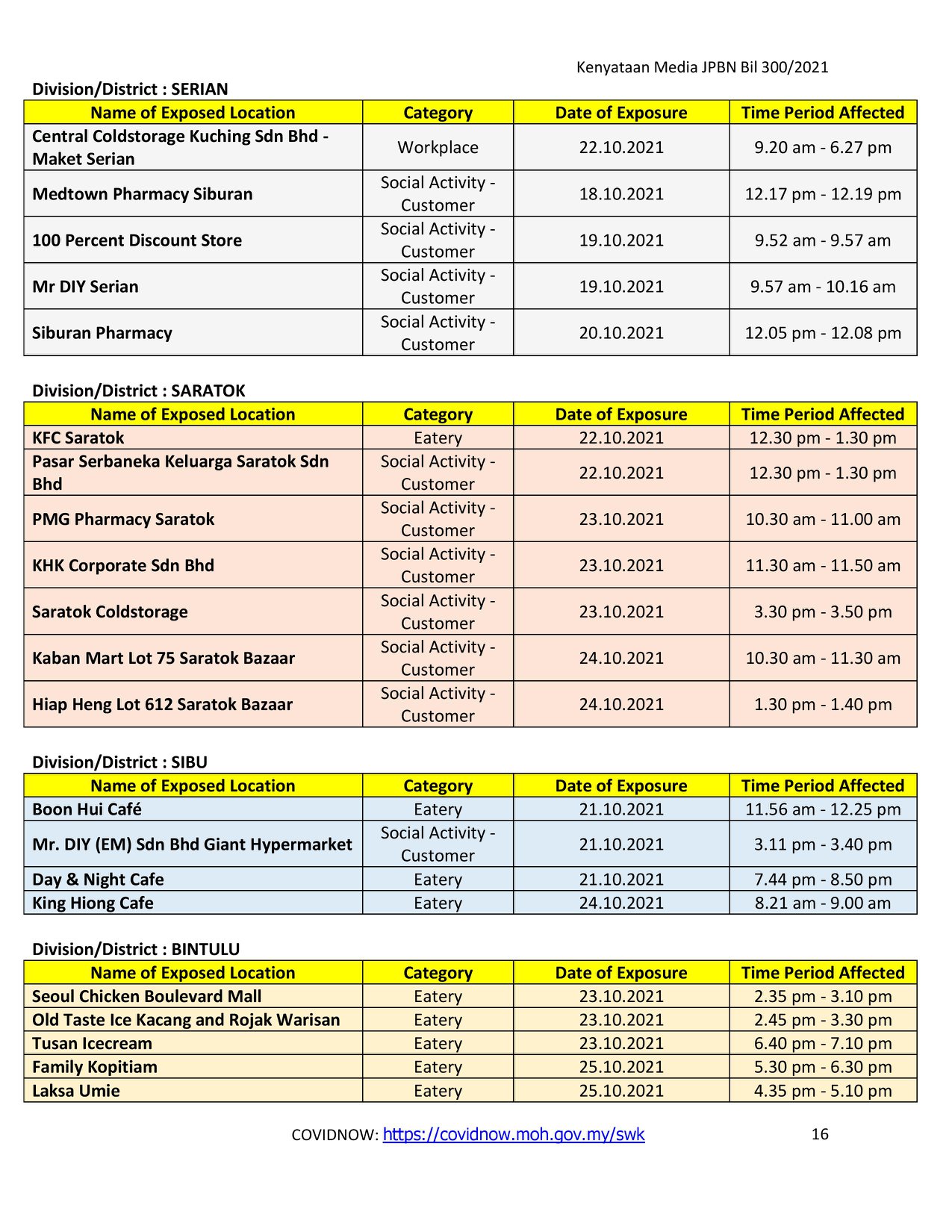 Kenyataan Media JPBN Bil 300/2021

Division/District : SERIAN

| Name of Exposed Location | Category | Date of Exposure | Time Period Affected |
|---|---|---|---|
| Central Coldstorage Kuching Sdn Bhd - Maket Serian | Workplace | 22.10.2021 | 9.20 am - 6.27 pm |
| Medtown Pharmacy Siburan | Social Activity - Customer | 18.10.2021 | 12.17 pm - 12.19 pm |
| 100 Percent Discount Store | Social Activity - Customer | 19.10.2021 | 9.52 am - 9.57 am |
| Mr DIY Serian | Social Activity - Customer | 19.10.2021 | 9.57 am - 10.16 am |
| Siburan Pharmacy | Social Activity - Customer | 20.10.2021 | 12.05 pm - 12.08 pm |

Division/District : SARATOK

| Name of Exposed Location | Category | Date of Exposure | Time Period Affected |
|---|---|---|---|
| KFC Saratok | Eatery | 22.10.2021 | 12.30 pm - 1.30 pm |
| Pasar Serbaneka Keluarga Saratok Sdn Bhd | Social Activity - Customer | 22.10.2021 | 12.30 pm - 1.30 pm |
| PMG Pharmacy Saratok | Social Activity - Customer | 23.10.2021 | 10.30 am - 11.00 am |
| KHK Corporate Sdn Bhd | Social Activity - Customer | 23.10.2021 | 11.30 am - 11.50 am |
| Saratok Coldstorage | Social Activity - Customer | 23.10.2021 | 3.30 pm - 3.50 pm |
| Kaban Mart Lot 75 Saratok Bazaar | Social Activity - Customer | 24.10.2021 | 10.30 am - 11.30 am |
| Hiap Heng Lot 612 Saratok Bazaar | Social Activity - Customer | 24.10.2021 | 1.30 pm - 1.40 pm |

Division/District : SIBU

| Name of Exposed Location | Category | Date of Exposure | Time Period Affected |
|---|---|---|---|
| Boon Hui Café | Eatery | 21.10.2021 | 11.56 am - 12.25 pm |
| Mr. DIY (EM) Sdn Bhd Giant Hypermarket | Social Activity - Customer | 21.10.2021 | 3.11 pm - 3.40 pm |
| Day & Night Cafe | Eatery | 21.10.2021 | 7.44 pm - 8.50 pm |
| King Hiong Cafe | Eatery | 24.10.2021 | 8.21 am - 9.00 am |

Division/District : BINTULU

| Name of Exposed Location | Category | Date of Exposure | Time Period Affected |
|---|---|---|---|
| Seoul Chicken Boulevard Mall | Eatery | 23.10.2021 | 2.35 pm - 3.10 pm |
| Old Taste Ice Kacang and Rojak Warisan | Eatery | 23.10.2021 | 2.45 pm - 3.30 pm |
| Tusan Icecream | Eatery | 23.10.2021 | 6.40 pm - 7.10 pm |
| Family Kopitiam | Eatery | 25.10.2021 | 5.30 pm - 6.30 pm |
| Laksa Umie | Eatery | 25.10.2021 | 4.35 pm - 5.10 pm |

COVIDNOW: https://covidnow.moh.gov.my/swk 16